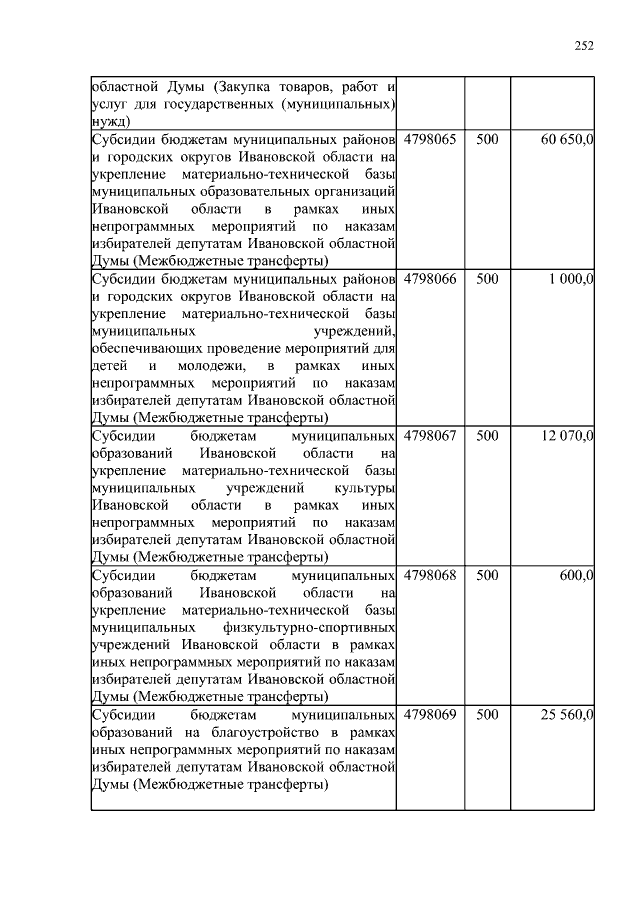 252

| | | | |
|---|---|---|---|
| областной Думы (Закупка товаров, работ и услуг для государственных (муниципальных) нужд) | | | |
| Субсидии бюджетам муниципальных районов и городских округов Ивановской области на укрепление материально-технической базы муниципальных образовательных организаций Ивановской области в рамках иных непрограммных мероприятий по наказам избирателей депутатам Ивановской областной Думы (Межбюджетные трансферты) | 4798065 | 500 | 60 650,0 |
| Субсидии бюджетам муниципальных районов и городских округов Ивановской области на укрепление материально-технической базы муниципальных учреждений, обеспечивающих проведение мероприятий для детей и молодежи, в рамках иных непрограммных мероприятий по наказам избирателей депутатам Ивановской областной Думы (Межбюджетные трансферты) | 4798066 | 500 | 1 000,0 |
| Субсидии бюджетам муниципальных образований Ивановской области на укрепление материально-технической базы муниципальных учреждений культуры Ивановской области в рамках иных непрограммных мероприятий по наказам избирателей депутатам Ивановской областной Думы (Межбюджетные трансферты) | 4798067 | 500 | 12 070,0 |
| Субсидии бюджетам муниципальных образований Ивановской области на укрепление материально-технической базы муниципальных физкультурно-спортивных учреждений Ивановской области в рамках иных непрограммных мероприятий по наказам избирателей депутатам Ивановской областной Думы (Межбюджетные трансферты) | 4798068 | 500 | 600,0 |
| Субсидии бюджетам муниципальных образований на благоустройство в рамках иных непрограммных мероприятий по наказам избирателей депутатам Ивановской областной Думы (Межбюджетные трансферты) | 4798069 | 500 | 25 560,0 |